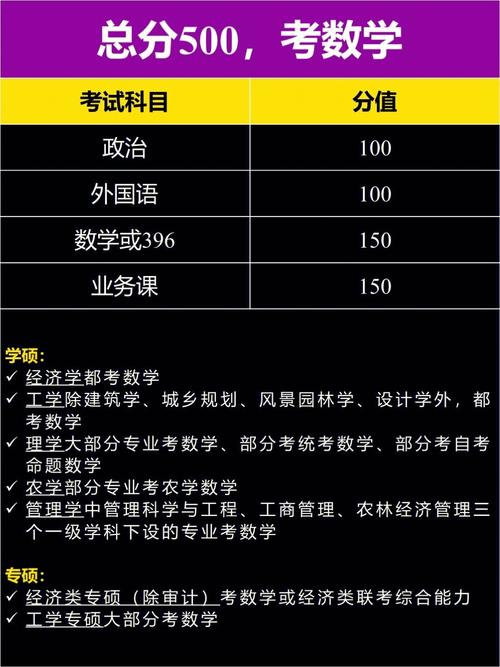 总分500，考数学

| 考试科目 | 分值 |
|---|---|
| 政治 | 100 |
| 外国语 | 100 |
| 数学或396 | 150 |
| 业务课 | 150 |

学硕:
✓ 经济学都考数学
✓ 工学除建筑学、城乡规划、风景园林学、设计学外，都考数学
✓ 理学大部分专业考数学、部分考统考数学、部分考自考命题数学
✓ 农学部分专业考农学数学
✓ 管理学中管理科学与工程、工商管理、农林经济管理三个一级学科下设的专业考数学

专硕:
✓ 经济类专硕（除审计）考数学或经济类联考综合能力
✓ 工学专硕大部分考数学